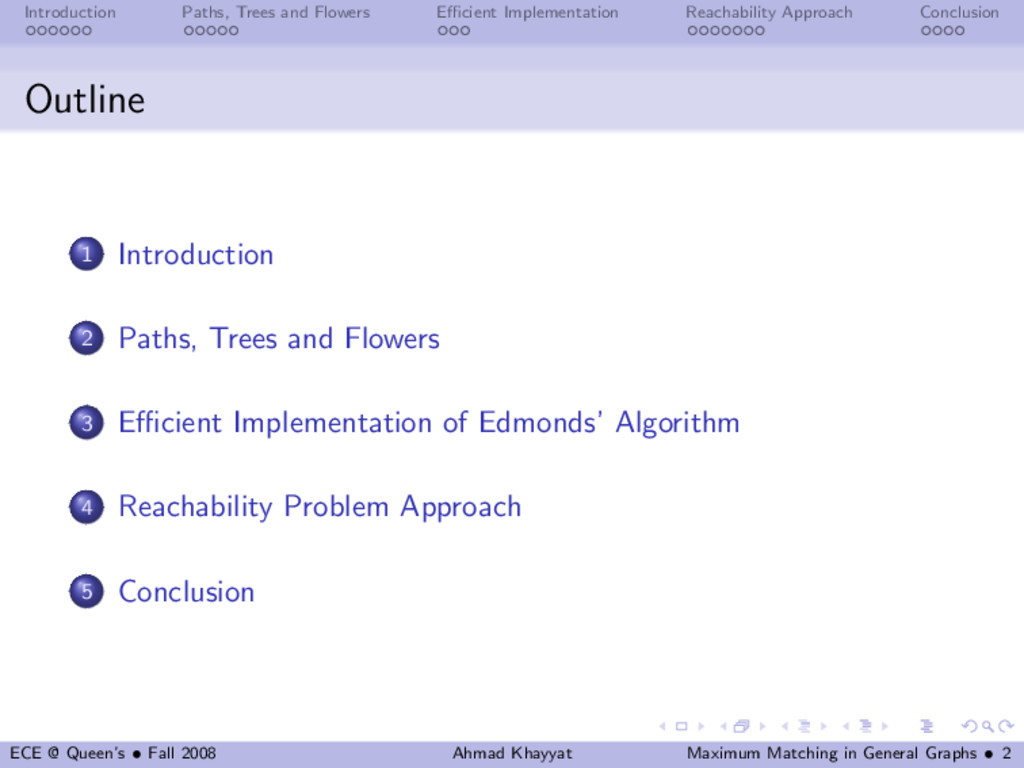 Introduction Paths, Trees and Flowers Efficient Implementation Reachability Approach Conclusion

Outline

1 Introduction

2 Paths, Trees and Flowers

3 Efficient Implementation of Edmonds' Algorithm

4 Reachability Problem Approach

5 Conclusion

ECE @ Queen's • Fall 2008 Ahmad Khayyat Maximum Matching in General Graphs • 2